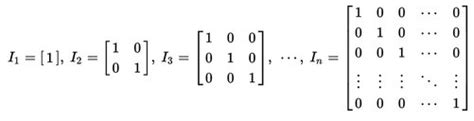 $I_1 = [1],\ I_2 = \begin{bmatrix} 1 & 0 \\ 0 & 1 \end{bmatrix},\ I_3 = \begin{bmatrix} 1 & 0 & 0 \\ 0 & 1 & 0 \\ 0 & 0 & 1 \end{bmatrix},\ \cdots,\ I_n = \begin{bmatrix} 1 & 0 & 0 & \cdots & 0 \\ 0 & 1 & 0 & \cdots & 0 \\ 0 & 0 & 1 & \cdots & 0 \\ \vdots & \vdots & \vdots & \ddots & \vdots \\ 0 & 0 & 0 & \cdots & 1 \end{bmatrix}$